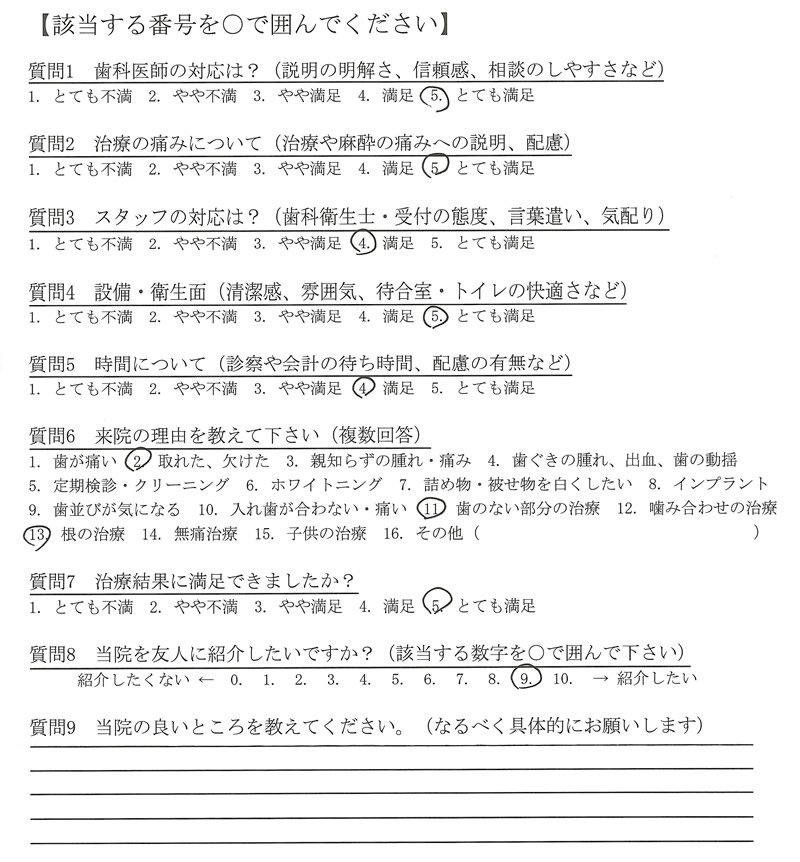 【該当する番号を○で囲んでください】

質問1　歯科医師の対応は？（説明の明解さ、信頼感、相談のしやすさなど）
1. とても不満　2. やや不満　3. やや満足　4. 満足　5. とても満足

質問2　治療の痛みについて（治療や麻酔の痛みへの説明、配慮）
1. とても不満　2. やや不満　3. やや満足　4. 満足　5. とても満足

質問3　スタッフの対応は？（歯科衛生士・受付の態度、言葉遣い、気配り）
1. とても不満　2. やや不満　3. やや満足　4. 満足　5. とても満足

質問4　設備・衛生面（清潔感、雰囲気、待合室・トイレの快適さなど）
1. とても不満　2. やや不満　3. やや満足　4. 満足　5. とても満足

質問5　時間について（診察や会計の待ち時間、配慮の有無など）
1. とても不満　2. やや不満　3. やや満足　4. 満足　5. とても満足

質問6　来院の理由を教えて下さい（複数回答）
1. 歯が痛い　2. 取れた、欠けた　3. 親知らずの腫れ・痛み　4. 歯ぐきの腫れ、出血、歯の動揺
5. 定期検診・クリーニング　6. ホワイトニング　7. 詰め物・被せ物を白くしたい　8. インプラント
9. 歯並びが気になる　10. 入れ歯が合わない・痛い　11. 歯のない部分の治療　12. 噛み合わせの治療
13. 根の治療　14. 無痛治療　15. 子供の治療　16. その他（　　　　　　　　　　）

質問7　治療結果に満足できましたか？
1. とても不満　2. やや不満　3. やや満足　4. 満足　5. とても満足

質問8　当院を友人に紹介したいですか？（該当する数字を○で囲んで下さい）
紹介したくない ←　0.　1.　2.　3.　4.　5.　6.　7.　8.　9.　10.　→ 紹介したい

質問9　当院の良いところを教えてください。（なるべく具体的にお願いします）